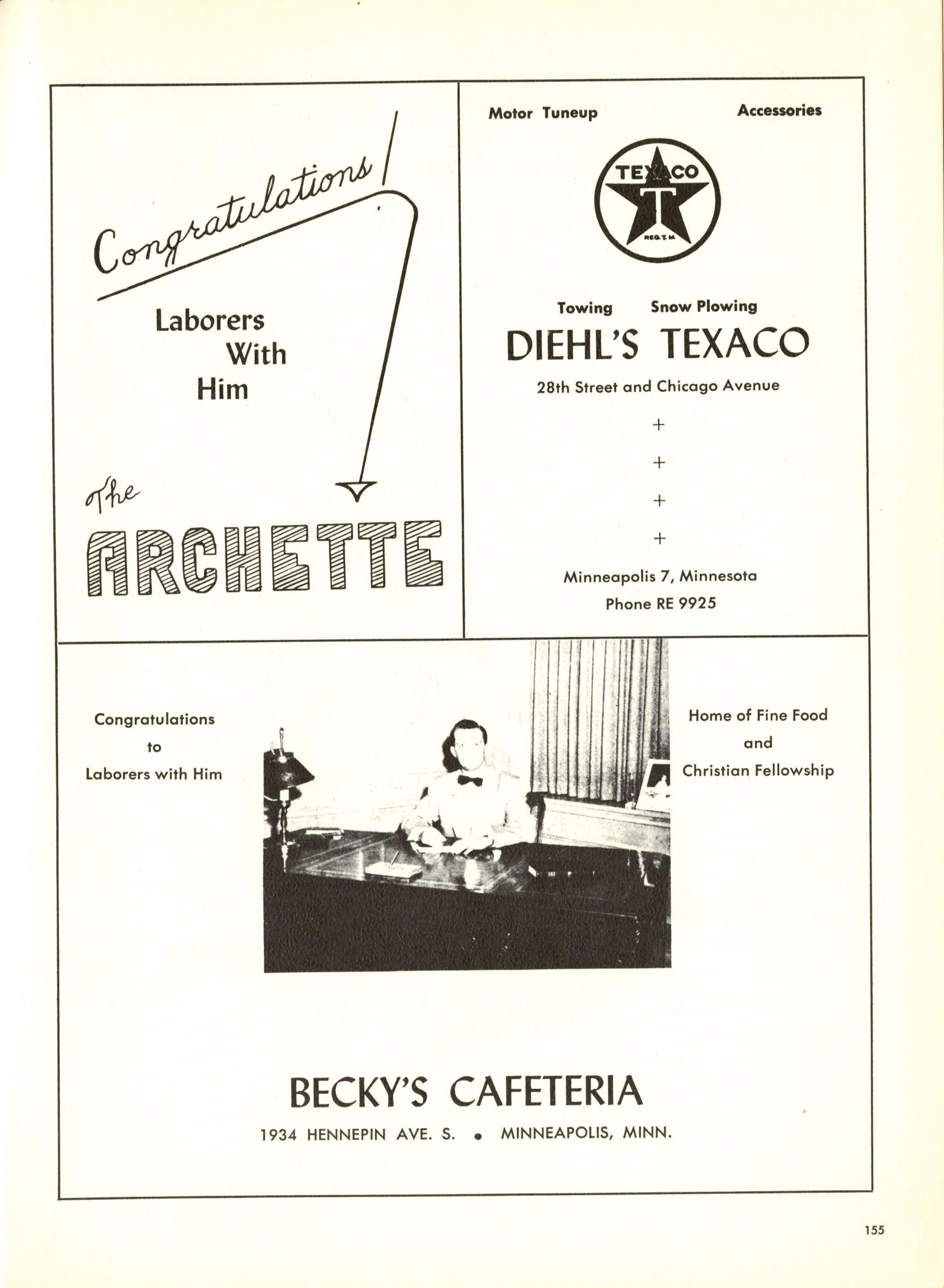 Congratulations!

Laborers With Him

The ARCHETTE

Motor Tuneup

Accessories

TEXACO

T

REG. T. M.

Towing

Snow Plowing

DIEHL'S TEXACO

28th Street and Chicago Avenue

+

+

+

+

Minneapolis 7, Minnesota

Phone RE 9925

Congratulations to Laborers with Him

Home of Fine Food and Christian Fellowship

BECKY'S CAFETERIA

1934 HENNEPIN AVE. S. • MINNEAPOLIS, MINN.

155